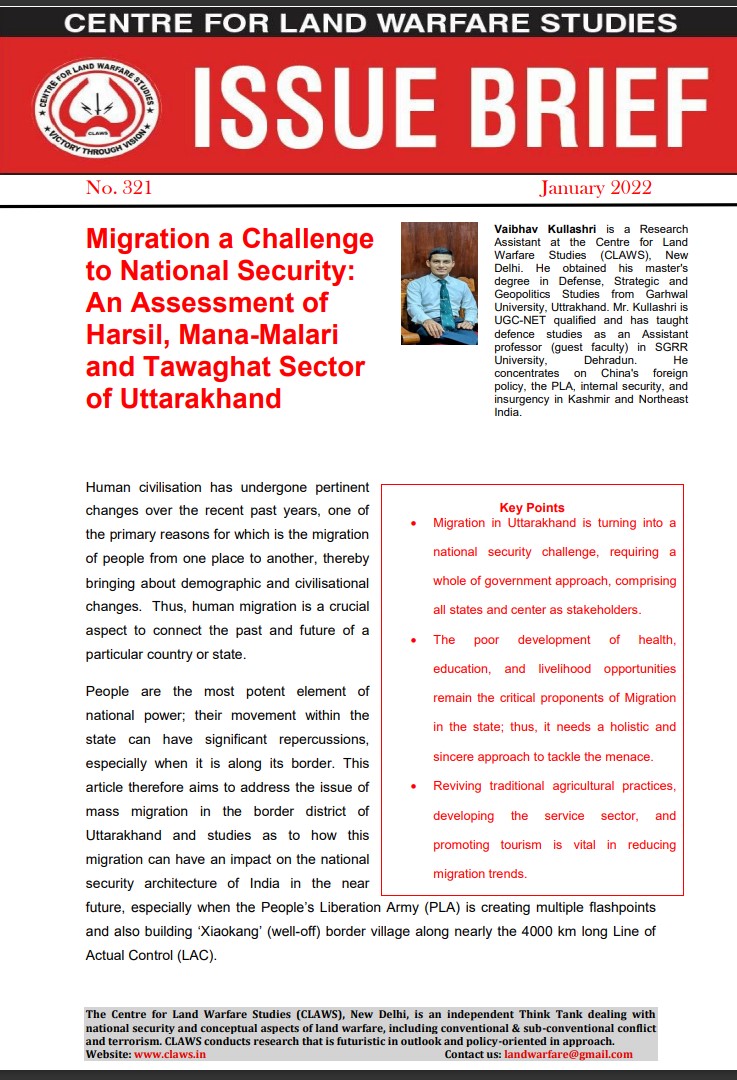 CENTRE FOR LAND WARFARE STUDIES

CENTRE FOR LAND WARFARE STUDIES
CLAWS
VICTORY THROUGH VISION

ISSUE BRIEF

No. 321

January 2022

Migration a Challenge to National Security: An Assessment of Harsil, Mana-Malari and Tawaghat Sector of Uttarakhand

Vaibhav Kullashri is a Research Assistant at the Centre for Land Warfare Studies (CLAWS), New Delhi. He obtained his master's degree in Defense, Strategic and Geopolitics Studies from Garhwal University, Uttrakhand. Mr. Kullashri is UGC-NET qualified and has taught defence studies as an Assistant professor (guest faculty) in SGRR University, Dehradun. He concentrates on China's foreign policy, the PLA, internal security, and insurgency in Kashmir and Northeast India.

Human civilisation has undergone pertinent changes over the recent past years, one of the primary reasons for which is the migration of people from one place to another, thereby bringing about demographic and civilisational changes. Thus, human migration is a crucial aspect to connect the past and future of a particular country or state.

People are the most potent element of national power; their movement within the state can have significant repercussions, especially when it is along its border. This article therefore aims to address the issue of mass migration in the border district of Uttarakhand and studies as to how this migration can have an impact on the national security architecture of India in the near future, especially when the People's Liberation Army (PLA) is creating multiple flashpoints and also building 'Xiaokang' (well-off) border village along nearly the 4000 km long Line of Actual Control (LAC).

Key Points

• Migration in Uttarakhand is turning into a national security challenge, requiring a whole of government approach, comprising all states and center as stakeholders.

• The poor development of health, education, and livelihood opportunities remain the critical proponents of Migration in the state; thus, it needs a holistic and sincere approach to tackle the menace.

• Reviving traditional agricultural practices, developing the service sector, and promoting tourism is vital in reducing migration trends.

The Centre for Land Warfare Studies (CLAWS), New Delhi, is an independent Think Tank dealing with national security and conceptual aspects of land warfare, including conventional & sub-conventional conflict and terrorism. CLAWS conducts research that is futuristic in outlook and policy-oriented in approach.
Website: www.claws.in Contact us: landwarfare@gmail.com